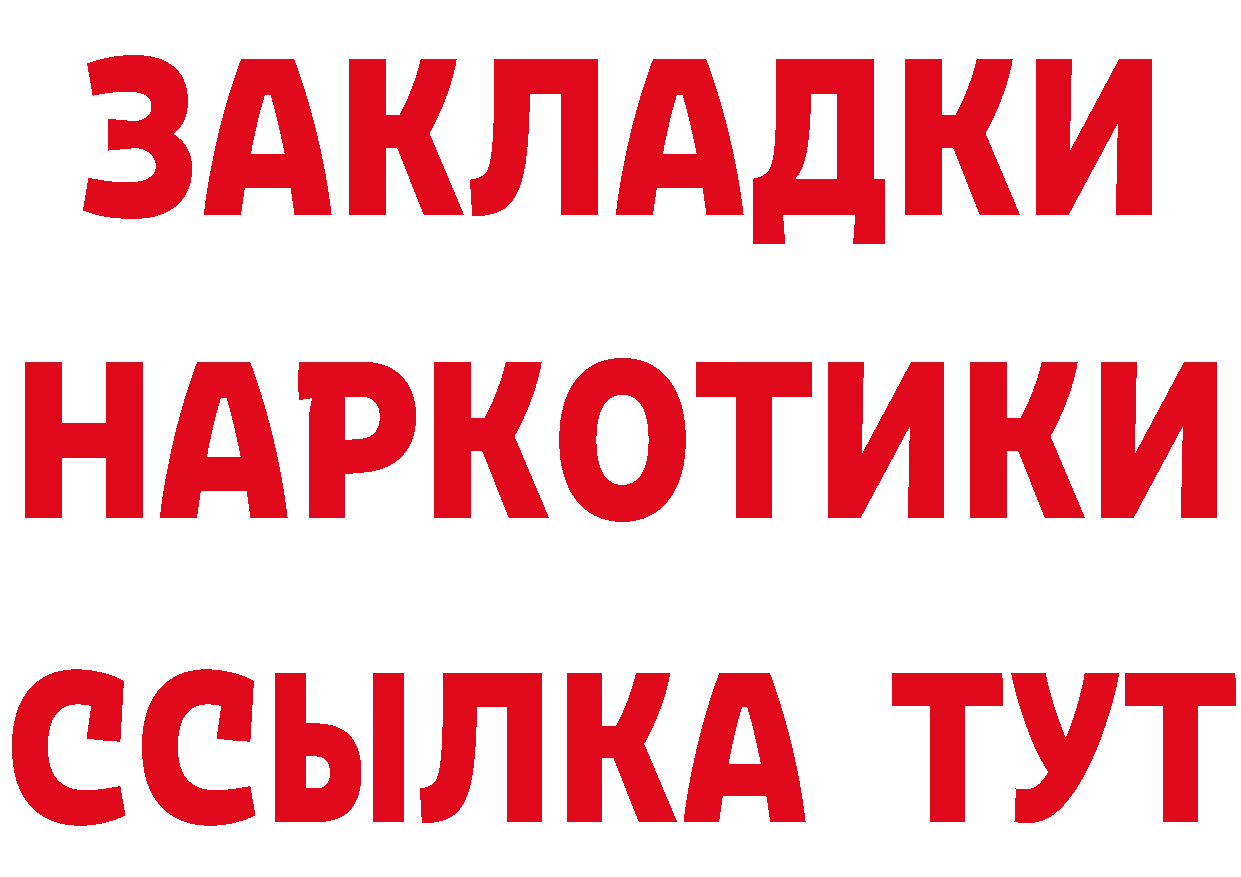 ЗАКЛАДКИ НАРКОТИКИ ССЫЛКА ТУТ